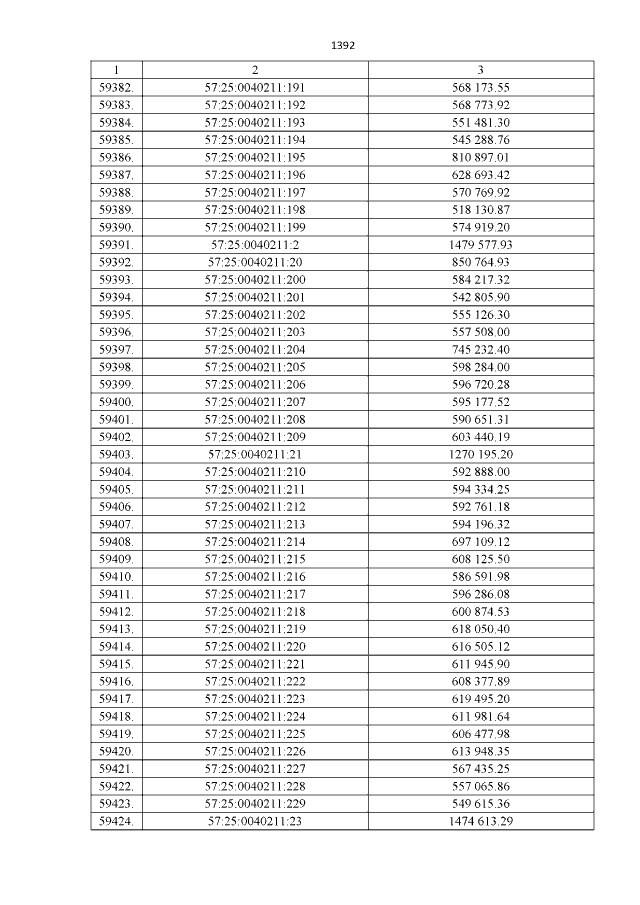 1392

| 1 | 2 | 3 |
|---|---|---|
| 59382. | 57:25:0040211:191 | 568 173.55 |
| 59383. | 57:25:0040211:192 | 568 773.92 |
| 59384. | 57:25:0040211:193 | 551 481.30 |
| 59385. | 57:25:0040211:194 | 545 288.76 |
| 59386. | 57:25:0040211:195 | 810 897.01 |
| 59387. | 57:25:0040211:196 | 628 693.42 |
| 59388. | 57:25:0040211:197 | 570 769.92 |
| 59389. | 57:25:0040211:198 | 518 130.87 |
| 59390. | 57:25:0040211:199 | 574 919.20 |
| 59391. | 57:25:0040211:2 | 1479 577.93 |
| 59392. | 57:25:0040211:20 | 850 764.93 |
| 59393. | 57:25:0040211:200 | 584 217.32 |
| 59394. | 57:25:0040211:201 | 542 805.90 |
| 59395. | 57:25:0040211:202 | 555 126.30 |
| 59396. | 57:25:0040211:203 | 557 508.00 |
| 59397. | 57:25:0040211:204 | 745 232.40 |
| 59398. | 57:25:0040211:205 | 598 284.00 |
| 59399. | 57:25:0040211:206 | 596 720.28 |
| 59400. | 57:25:0040211:207 | 595 177.52 |
| 59401. | 57:25:0040211:208 | 590 651.31 |
| 59402. | 57:25:0040211:209 | 603 440.19 |
| 59403. | 57;25:0040211:21 | 1270 195.20 |
| 59404. | 57:25:0040211:210 | 592 888.00 |
| 59405. | 57:25:0040211:211 | 594 334.25 |
| 59406. | 57:25:0040211:212 | 592 761.18 |
| 59407. | 57:25:0040211:213 | 594 196.32 |
| 59408. | 57:25:0040211:214 | 697 109.12 |
| 59409. | 57:25:0040211:215 | 608 125.50 |
| 59410. | 57:25:0040211:216 | 586 591.98 |
| 59411. | 57:25:0040211:217 | 596 286.08 |
| 59412. | 57:25:0040211:218 | 600 874.53 |
| 59413. | 57:25:0040211:219 | 618 050.40 |
| 59414. | 57:25:0040211:220 | 616 505.12 |
| 59415. | 57:25:0040211:221 | 611 945.90 |
| 59416. | 57:25:0040211:222 | 608 377.89 |
| 59417. | 57:25:0040211:223 | 619 495.20 |
| 59418. | 57:25:0040211:224 | 611 981.64 |
| 59419. | 57:25:0040211:225 | 606 477.98 |
| 59420. | 57:25:0040211:226 | 613 948.35 |
| 59421. | 57:25:0040211:227 | 567 435.25 |
| 59422. | 57:25:0040211:228 | 557 065.86 |
| 59423. | 57:25:0040211:229 | 549 615.36 |
| 59424. | 57:25:0040211:23 | 1474 613.29 |